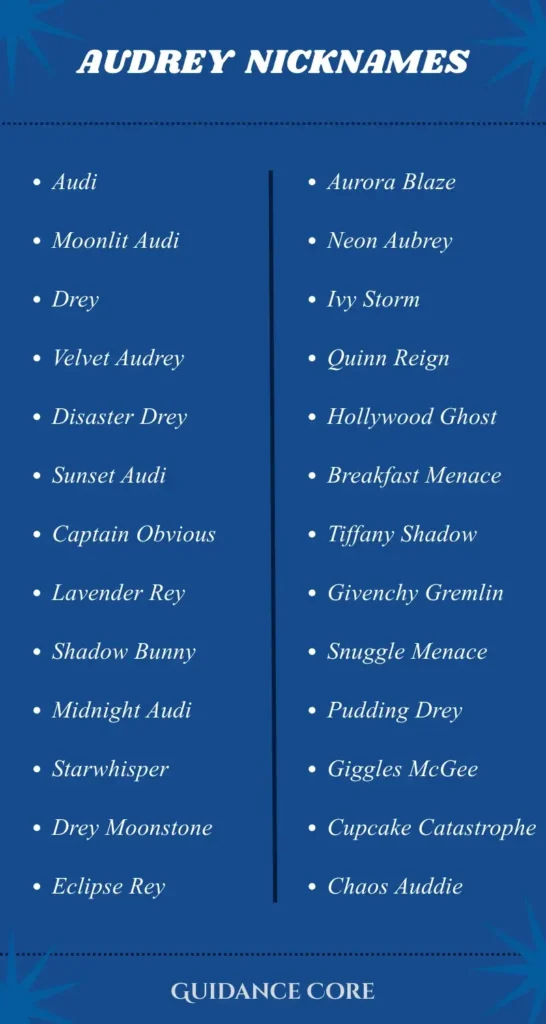 AUDREY NICKNAMES

- Audi
- Moonlit Audi
- Drey
- Velvet Audrey
- Disaster Drey
- Sunset Audi
- Captain Obvious
- Lavender Rey
- Shadow Bunny
- Midnight Audi
- Starwhisper
- Drey Moonstone
- Eclipse Rey

- Aurora Blaze
- Neon Aubrey
- Ivy Storm
- Quinn Reign
- Hollywood Ghost
- Breakfast Menace
- Tiffany Shadow
- Givenchy Gremlin
- Snuggle Menace
- Pudding Drey
- Giggles McGee
- Cupcake Catastrophe
- Chaos Auddie

GUIDANCE CORE